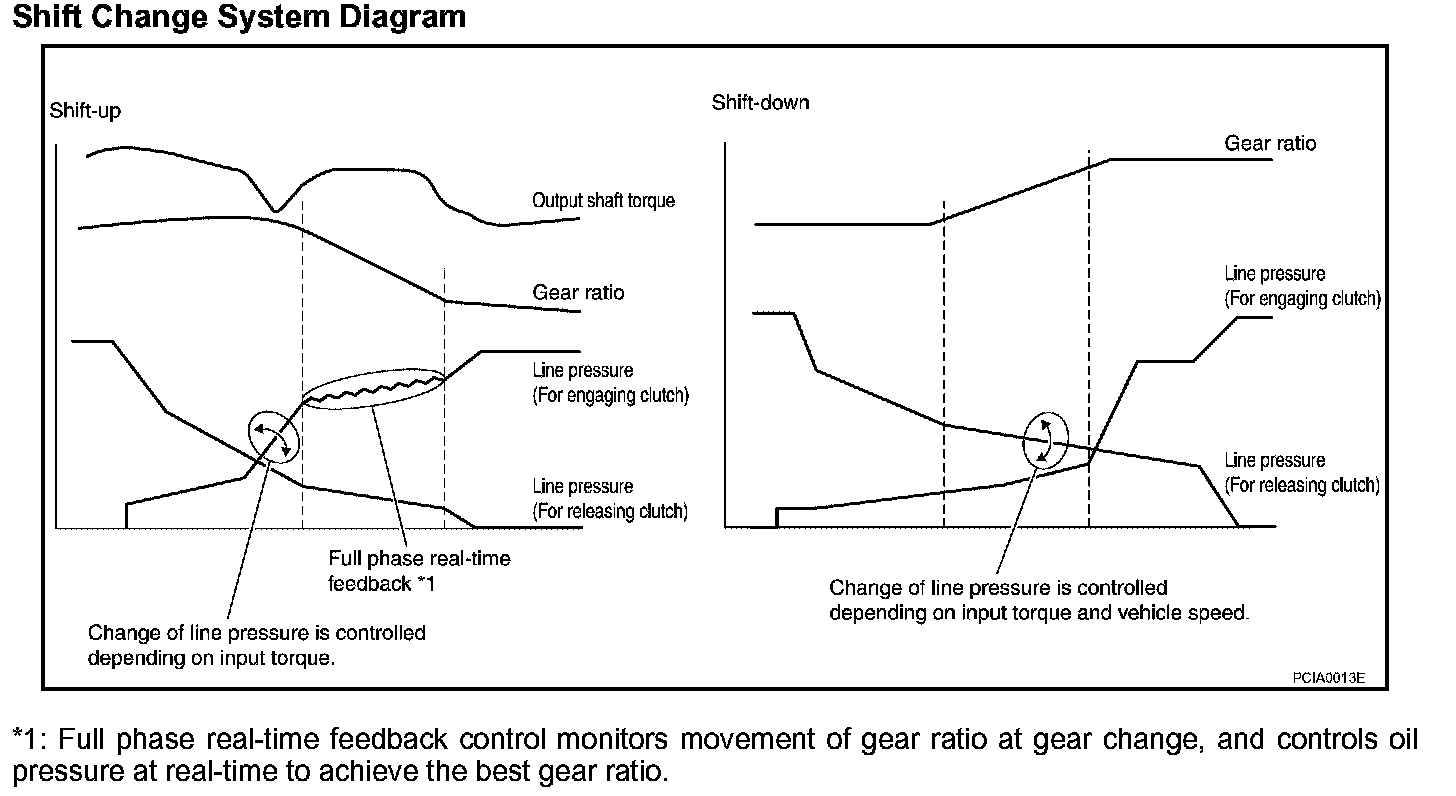 Shift Change System Diagram

Shift-up

Output shaft torque

Gear ratio

Line pressure
(For engaging clutch)

Line pressure
(For releasing clutch)

Full phase real-time feedback *1

Change of line pressure is controlled depending on input torque.

Shift-down

Gear ratio

Line pressure
(For engaging clutch)

Line pressure
(For releasing clutch)

Change of line pressure is controlled depending on input torque and vehicle speed.

PCIA0013E

*1: Full phase real-time feedback control monitors movement of gear ratio at gear change, and controls oil pressure at real-time to achieve the best gear ratio.